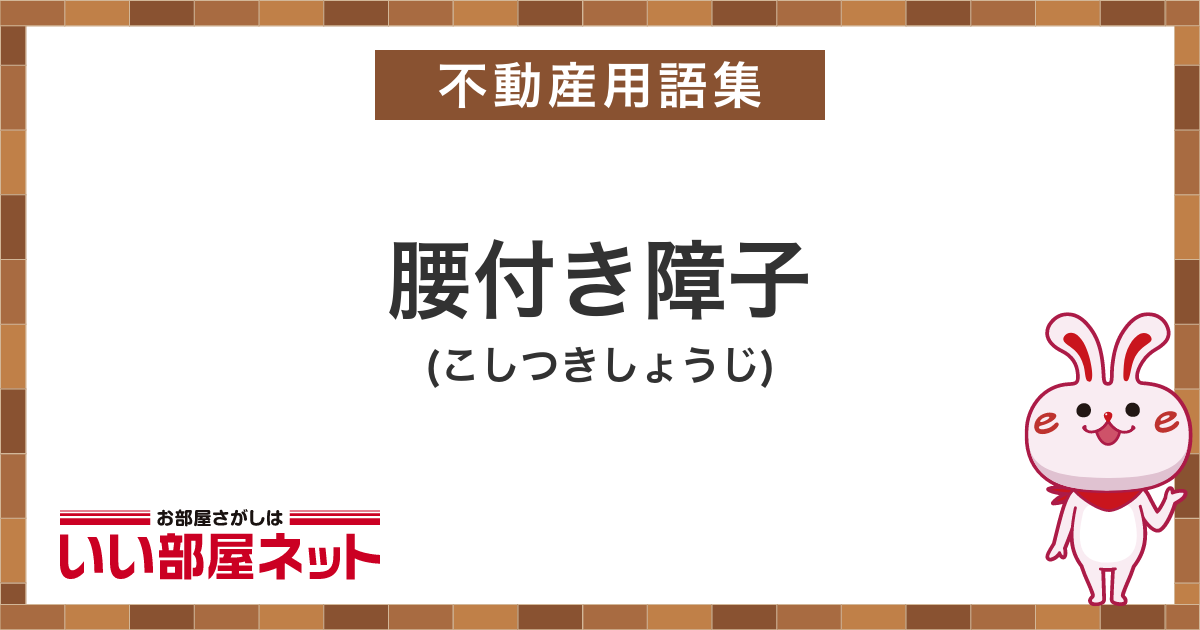 不動産用語集

腰付き障子
(こしつきしょうじ)

お部屋さがしは
いい部屋ネット

e e